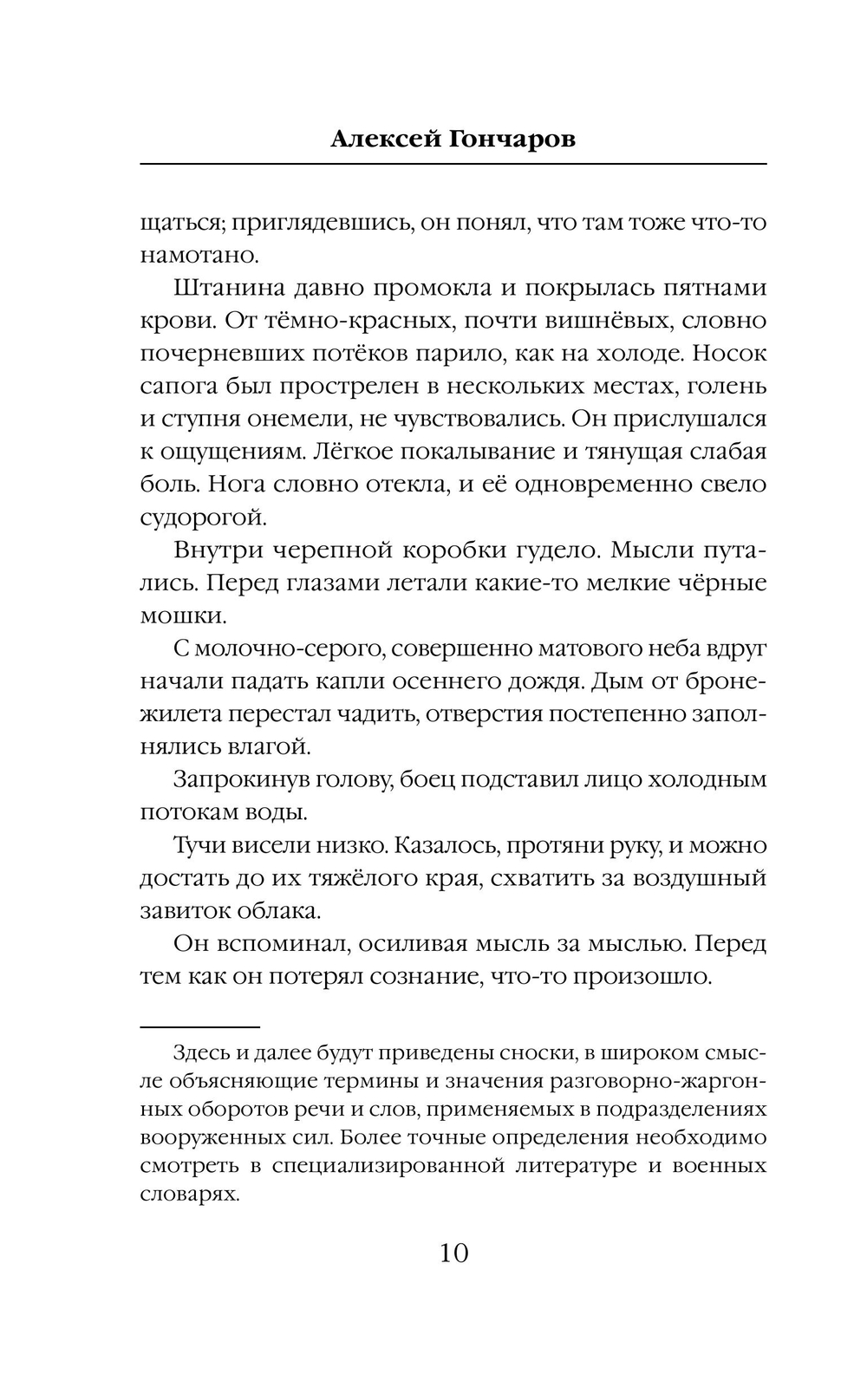 Алексей Гончаров

щаться; приглядевшись, он понял, что там тоже что-то намотано.

Штанина давно промокла и покрылась пятнами крови. От тёмно-красных, почти вишнёвых, словно почерневших потёков парило, как на холоде. Носок сапога был прострелен в нескольких местах, голень и ступня онемели, не чувствовались. Он прислушался к ощущениям. Лёгкое покалывание и тянущая слабая боль. Нога словно отекла, и её одновременно свело судорогой.

Внутри черепной коробки гудело. Мысли путались. Перед глазами летали какие-то мелкие чёрные мошки.

С молочно-серого, совершенно матового неба вдруг начали падать капли осеннего дождя. Дым от бронежилета перестал чадить, отверстия постепенно заполнялись влагой.

Запрокинув голову, боец подставил лицо холодным потокам воды.

Тучи висели низко. Казалось, протяни руку, и можно достать до их тяжёлого края, схватить за воздушный завиток облака.

Он вспоминал, осиливая мысль за мыслью. Перед тем как он потерял сознание, что-то произошло.

Здесь и далее будут приведены сноски, в широком смысле объясняющие термины и значения разговорно-жаргонных оборотов речи и слов, применяемых в подразделениях вооруженных сил. Более точные определения необходимо смотреть в специализированной литературе и военных словарях.

10